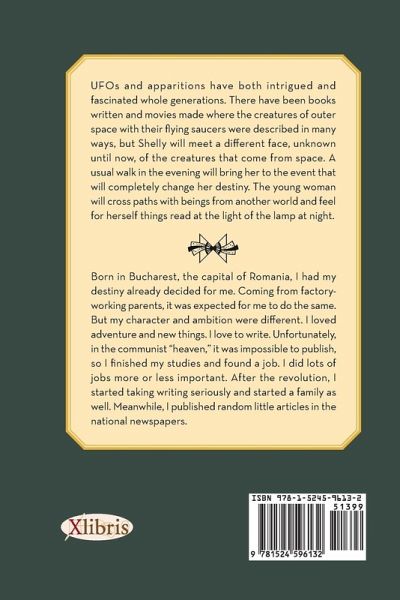 UFOs and apparitions have both intrigued and fascinated whole generations. There have been books written and movies made where the creatures of outer space with their flying saucers were described in many ways, but Shelly will meet a different face, unknown until now, of the creatures that come from space. A usual walk in the evening will bring her to the event that will completely change her destiny. The young woman will cross paths with beings from another world and feel for herself things read at the light of the lamp at night.

Born in Bucharest, the capital of Romania, I had my destiny already decided for me. Coming from factory-working parents, it was expected for me to do the same. But my character and ambition were different. I loved adventure and new things. I love to write. Unfortunately, in the communist "heaven," it was impossible to publish, so I finished my studies and found a job. I did lots of jobs more or less important. After the revolution, I started taking writing seriously and started a family as well. Meanwhile, I published random little articles in the national newspapers.

Xlibris

ISBN 978-1-5245-9613-2
51399
9 781524 596132